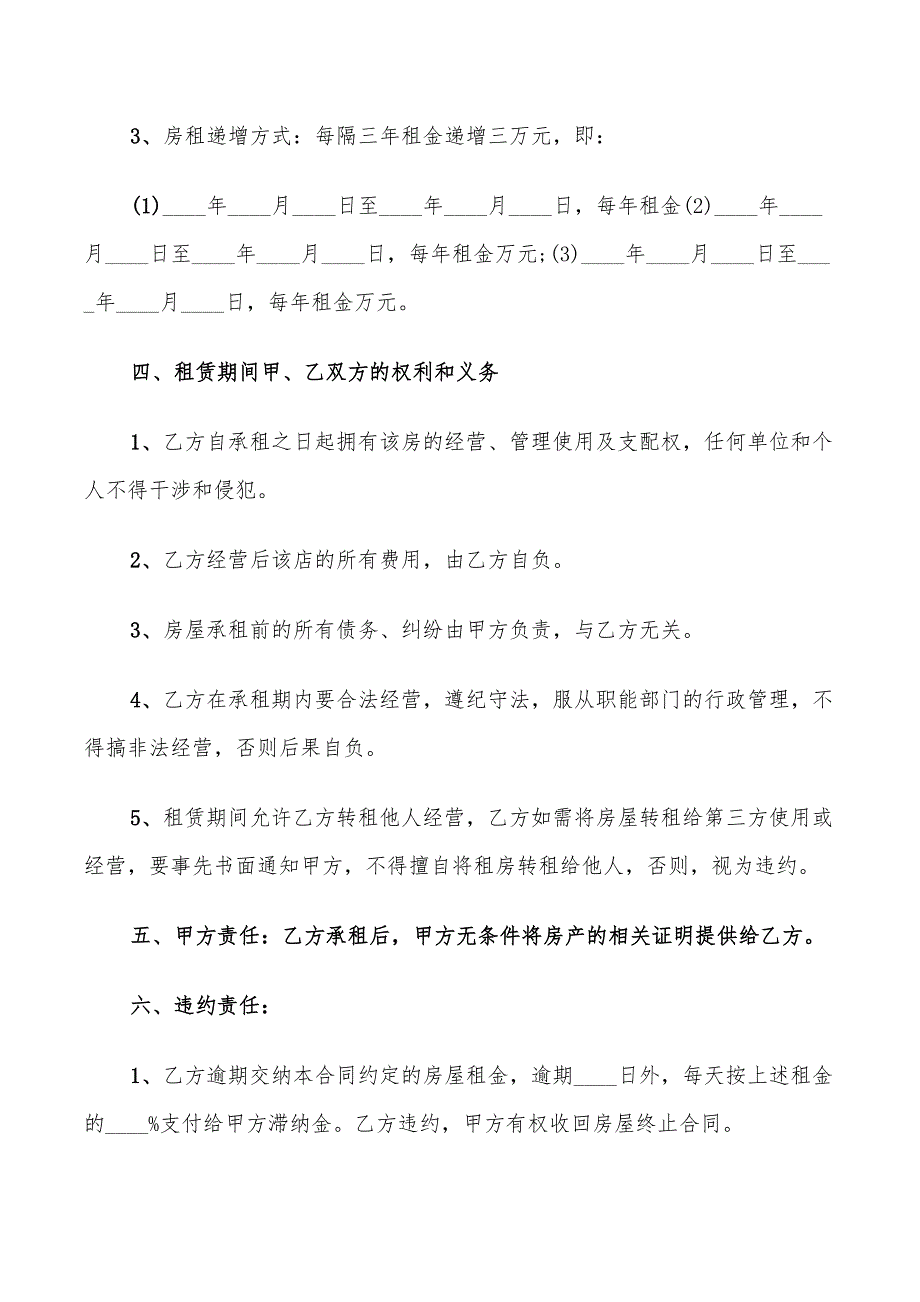 3、房租递增方式：每隔三年租金递增三万元，即：

(1)____年____月____日至____年____月____日，每年租金(2)____年____月____日至____年____月____日，每年租金万元;(3)____年____月____日至____年____月____日，每年租金万元。

四、租赁期间甲、乙双方的权利和义务

1、乙方自承租之日起拥有该房的经营、管理使用及支配权，任何单位和个人不得干涉和侵犯。

2、乙方经营后该店的所有费用，由乙方自负。

3、房屋承租前的所有债务、纠纷由甲方负责，与乙方无关。

4、乙方在承租期内要合法经营，遵纪守法，服从职能部门的行政管理，不得搞非法经营，否则后果自负。

5、租赁期间允许乙方转租他人经营，乙方如需将房屋转租给第三方使用或经营，要事先书面通知甲方，不得擅自将租房转租给他人，否则，视为违约。

五、甲方责任：乙方承租后，甲方无条件将房产的相关证明提供给乙方。

六、违约责任：

1、乙方逾期交纳本合同约定的房屋租金，逾期____日外，每天按上述租金的____%支付给甲方滞纳金。乙方违约，甲方有权收回房屋终止合同。